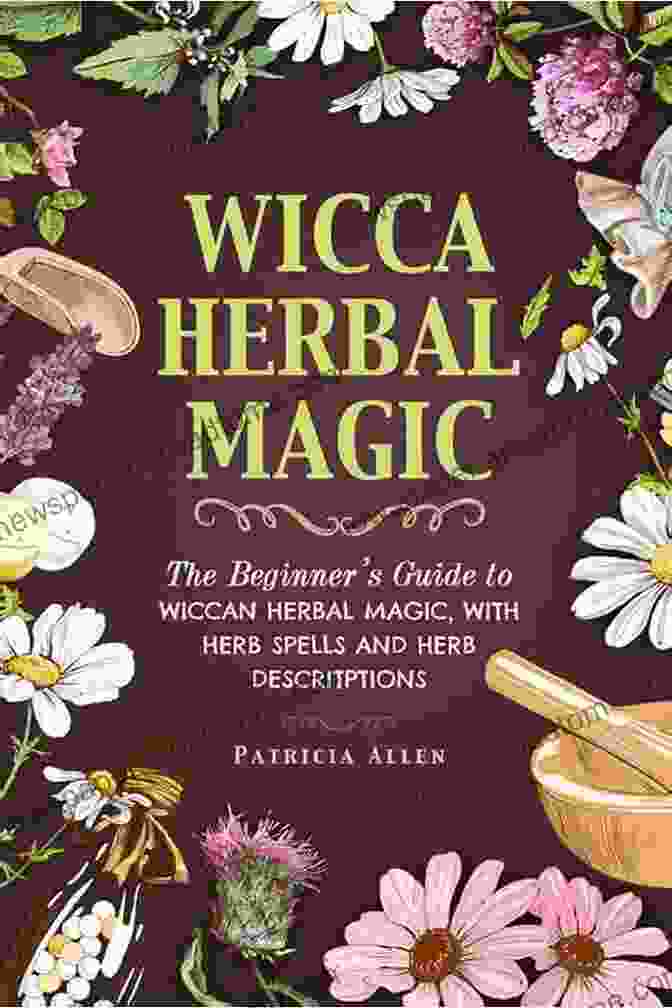 WICCA HERBAL MAGIC

The Beginner's Guide to WICCAN HERBAL MAGIC, WITH HERB SPELLS AND HERB DESCRITPTIONS

PATRICIA ALLEN